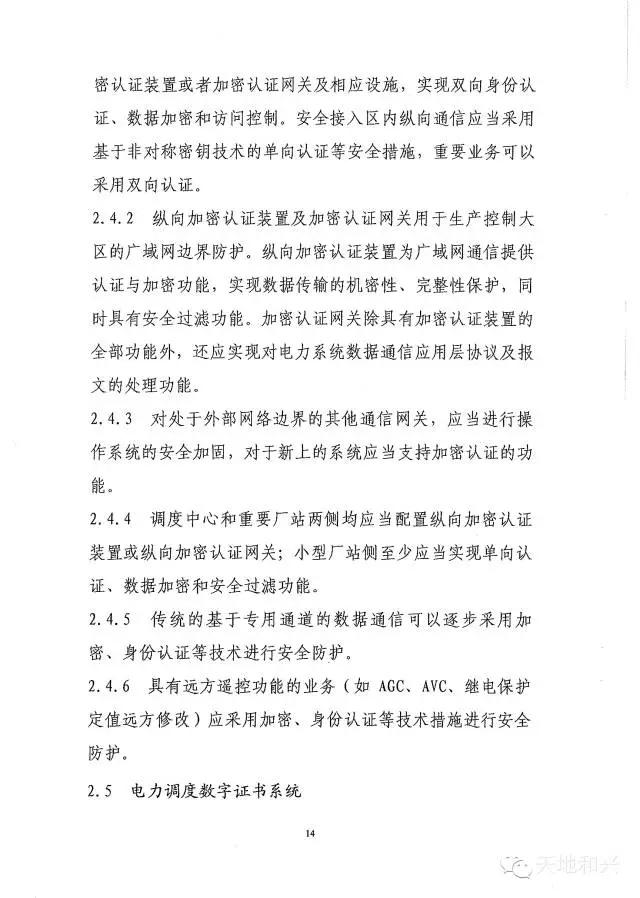 密认证装置或者加密认证网关及相应设施，实现双向身份认证、数据加密和访问控制。安全接入区内纵向通信应当采用基于非对称密钥技术的单向认证等安全措施，重要业务可以采用双向认证。

2.4.2　纵向加密认证装置及加密认证网关用于生产控制大区的广域网边界防护。纵向加密认证装置为广域网通信提供认证与加密功能，实现数据传输的机密性、完整性保护，同时具有安全过滤功能。加密认证网关除具有加密认证装置的全部功能外，还应实现对电力系统数据通信应用层协议及报文的处理功能。

2.4.3　对处于外部网络边界的其他通信网关，应当进行操作系统的安全加固，对于新上的系统应当支持加密认证的功能。

2.4.4　调度中心和重要厂站两侧均应当配置纵向加密认证装置或纵向加密认证网关；小型厂站侧至少应当实现单向认证、数据加密和安全过滤功能。

2.4.5　传统的基于专用通道的数据通信可以逐步采用加密、身份认证等技术进行安全防护。

2.4.6　具有远方遥控功能的业务（如 AGC、AVC、继电保护定值远方修改）应采用加密、身份认证等技术措施进行安全防护。

2.5　电力调度数字证书系统

14

天地和兴